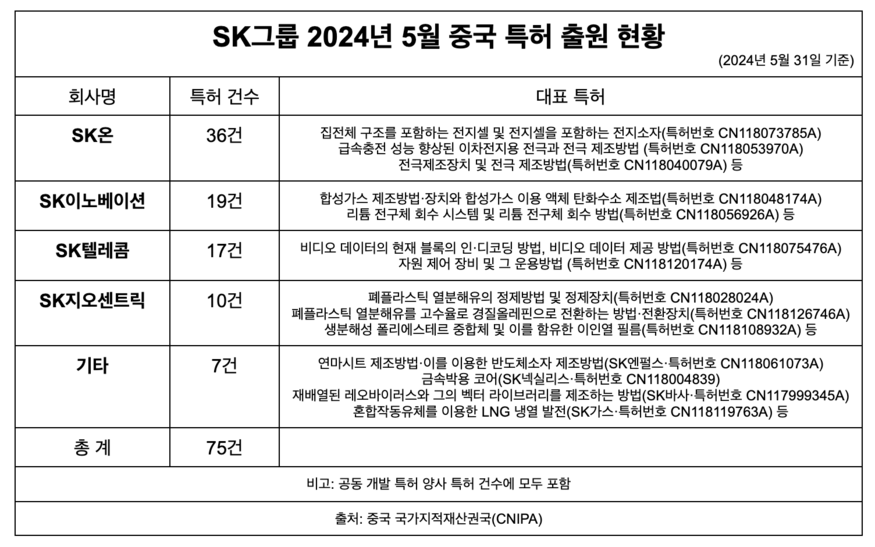 SK그룹 2024년 5월 중국 특허 출원 현황

(2024년 5월 31일 기준)

| 회사명 | 특허 건수 | 대표 특허 |
|---|---|---|
| SK온 | 36건 | 집전체 구조를 포함하는 전지셀 및 전지셀을 포함하는 전지소자(특허번호 CN118073785A) 급속충전 성능 향상된 이차전지용 전극과 전극 제조방법 (특허번호 CN118053970A) 전극제조장치 및 전극 제조방법(특허번호 CN118040079A) 등 |
| SK이노베이션 | 19건 | 합성가스 제조방법·장치와 합성가스 이용 액체 탄화수소 제조법(특허번호 CN118048174A) 리튬 전구체 회수 시스템 및 리튬 전구체 회수 방법(특허번호 CN118056926A) 등 |
| SK텔레콤 | 17건 | 비디오 데이터의 현재 블록의 인·디코딩 방법, 비디오 데이터 제공 방법(특허번호 CN118075476A) 자원 제어 장비 및 그 운용방법 (특허번호 CN118120174A) 등 |
| SK지오센트릭 | 10건 | 폐플라스틱 열분해유의 정제방법 및 정제장치(특허번호 CN118028024A) 폐플라스틱 열분해유를 고수율로 경질올레핀으로 전환하는 방법·전환장치(특허번호 CN118126746A) 생분해성 폴리에스테르 중합체 및 이를 함유한 이인열 필름(특허번호 CN118108932A) 등 |
| 기타 | 7건 | 연마시트 제조방법·이를 이용한 반도체소자 제조방법(SK엔펄스·특허번호 CN118061073A) 금속박용 코어(SK넥실리스·특허번호 CN118004839) 재배열된 레오바이러스와 그의 벡터 라이브러리를 제조하는 방법(SK바사·특허번호 CN117999345A) 혼합작동유체를 이용한 LNG 냉열 발전(SK가스·특허번호 CN118119763A) 등 |
| 총 계 | 75건 | |

비고: 공동 개발 특허 양사 특허 건수에 모두 포함

출처: 중국 국가지적재산권국(CNIPA)